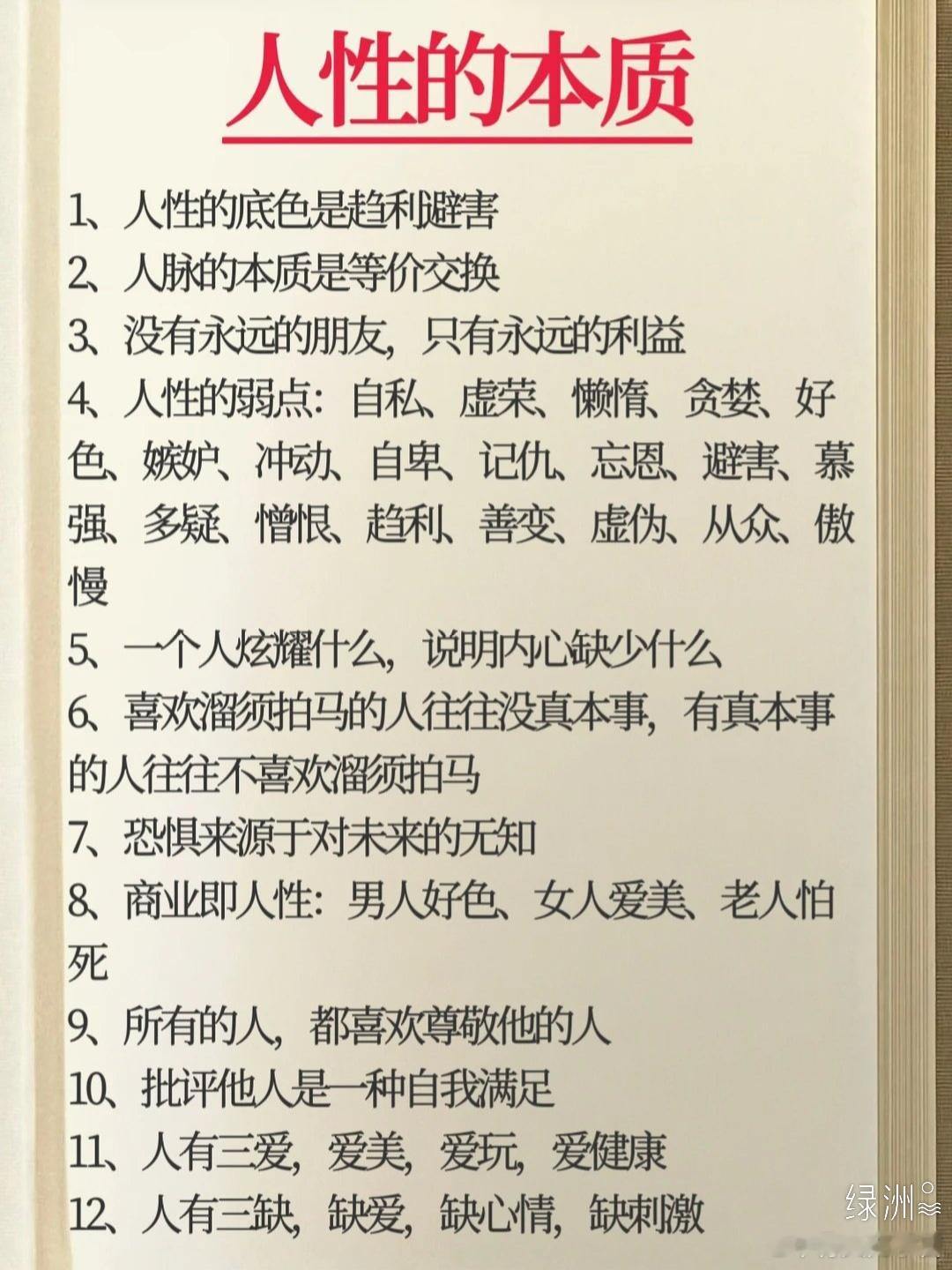 人性的本质

1、人性的底色是趋利避害

2、人脉的本质是等价交换

3、没有永远的朋友，只有永远的利益

4、人性的弱点：自私、虚荣、懒惰、贪婪、好色、嫉妒、冲动、自卑、记仇、忘恩、避害、慕强、多疑、憎恨、趋利、善变、虚伪、从众、傲慢

5、一个人炫耀什么，说明内心缺少什么

6、喜欢溜须拍马的人往往没真本事，有真本事的人往往不喜欢溜须拍马

7、恐惧来源于对未来的无知

8、商业即人性：男人好色、女人爱美、老人怕死

9、所有的人，都喜欢尊敬他的人

10、批评他人是一种自我满足

11、人有三爱，爱美，爱玩，爱健康

12、人有三缺，缺爱，缺心情，缺刺激

绿洲